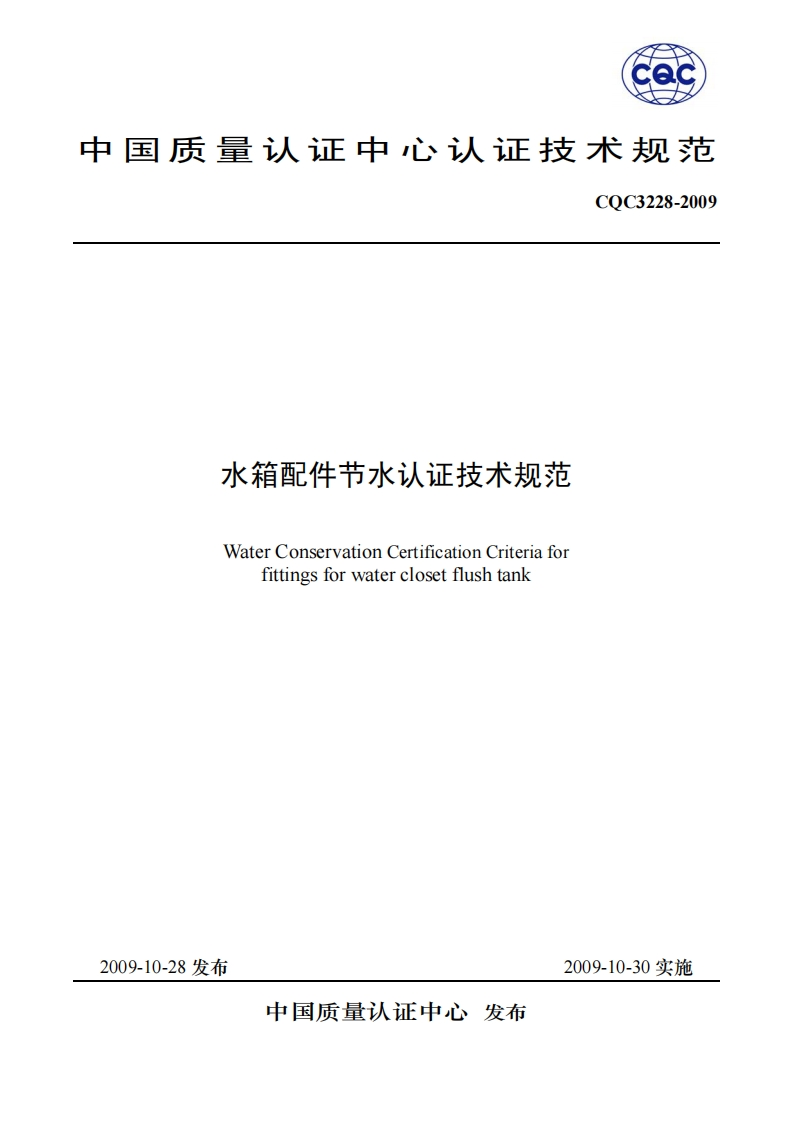 CQC

中国质量认证中心认证技术规范

CQC3228-2009

水箱配件节水认证技术规范

Water Conservation Certification Criteria for fittings for water closet flush tank

2009-10-28 发布

2009-10-30 实施

中国质量认证中心 发布